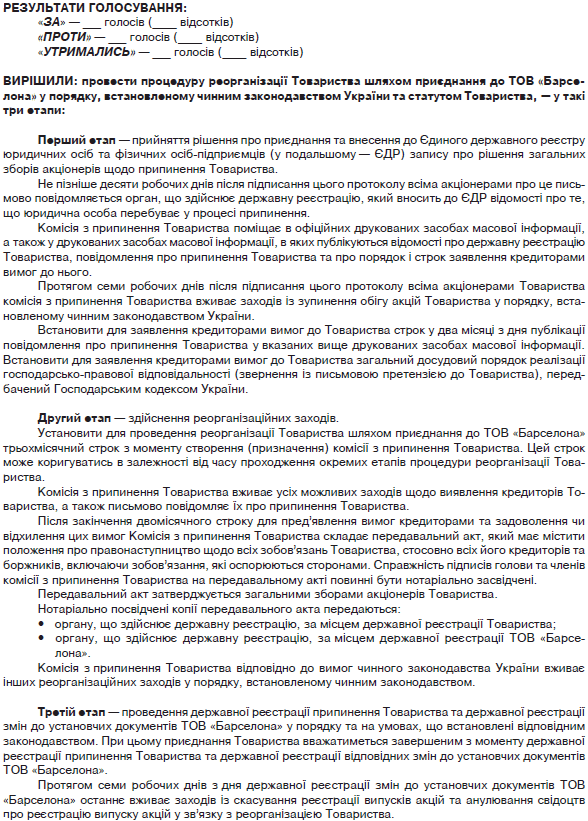 РЕЗУЛЬТАТИ ГОЛОСУВАННЯ:
«ЗА» — ___ голосів (____ відсотків)
«ПРОТИ» — ___ голосів (____ відсотків)
«УТРИМАЛИСЬ» — ___ голосів (____ відсотків)

ВИРІШИЛИ: провести процедуру реорганізації Товариства шляхом приєднання до ТОВ «Барселона» у порядку, встановленому чинним законодавством України та статутом Товариства, — у такі три етапи:

Перший етап — прийняття рішення про приєднання та внесення до Єдиного державного реєстру юридичних осіб та фізичних осіб-підприємців (у подальшому — ЄДР) запису про рішення загальних зборів акціонерів щодо припинення Товариства.

Не пізніше десяти робочих днів після підписання цього протоколу всіма акціонерами про це письмово повідомляється орган, що здійснює державну реєстрацію, який вносить до ЄДР відомості про те, що юридична особа перебуває у процесі припинення.

Комісія з припинення Товариства поміщає в офіційних друкованих засобах масової інформації, а також у друкованих засобах масової інформації, в яких публікуються відомості про державну реєстрацію Товариства, повідомлення про припинення Товариства та про порядок і строк заявлення кредиторами вимог до нього.

Протягом семи робочих днів після підписання цього протоколу всіма акціонерами Товариства комісія з припинення Товариства вживає заходів із зупинення обігу акцій Товариства у порядку, встановленому чинним законодавством України.

Встановити для заявлення кредиторами вимог до Товариства строк у два місяці з дня публікації повідомлення про припинення Товариства у вказаних вище друкованих засобах масової інформації. Встановити для заявлення кредиторами вимог до Товариства загальний досудовий порядок реалізації господарсько-правової відповідальності (звернення із письмовою претензією до Товариства), передбачений Господарським кодексом України.

Другий етап — здійснення реорганізаційних заходів.

Установити для проведення реорганізації Товариства шляхом приєднання до ТОВ «Барселона» трьохмісячний строк з моменту створення (призначення) комісії з припинення Товариства. Цей строк може коригуватись в залежності від часу проходження окремих етапів процедури реорганізації Товариства.

Комісія з припинення Товариства вживає усіх можливих заходів щодо виявлення кредиторів Товариства, а також письмово повідомляє їх про припинення Товариства.

Після закінчення двомісячного строку для пред'явлення вимог кредиторами та задоволення чи відхилення цих вимог Комісія з припинення Товариства складає передавальний акт, який має містити положення про правонаступництво щодо всіх зобов'язань Товариства, стосовно всіх його кредиторів та боржників, включаючи зобов'язання, які оспорюються сторонами. Справжність підписів голови та членів комісії з припинення Товариства на передавальному акті повинні бути нотаріально засвідчені.

Передавальний акт затверджується загальними зборами акціонерів Товариства.

Нотаріально посвідчені копії передавального акта передаються:
• органу, що здійснює державну реєстрацію, за місцем державної реєстрації Товариства;
• органу, що здійснює державну реєстрацію, за місцем державної реєстрації ТОВ «Барселона».

Комісія з припинення Товариства відповідно до вимог чинного законодавства України вживає інших реорганізаційних заходів у порядку, встановленому чинним законодавством.

Третій етап — проведення державної реєстрації припинення Товариства та державної реєстрації змін до установчих документів ТОВ «Барселона» у порядку та на умовах, що встановлені відповідним законодавством. При цьому приєднання Товариства вважатиметься завершеним з моменту державної реєстрації припинення Товариства та державної реєстрації відповідних змін до установчих документів ТОВ «Барселона».

Протягом семи робочих днів з дня державної реєстрації змін до установчих документів ТОВ «Барселона» останнє вживає заходів із скасування реєстрації випусків акцій та анулювання свідоцтв про реєстрацію випуску акцій у зв'язку з реорганізацією Товариства.